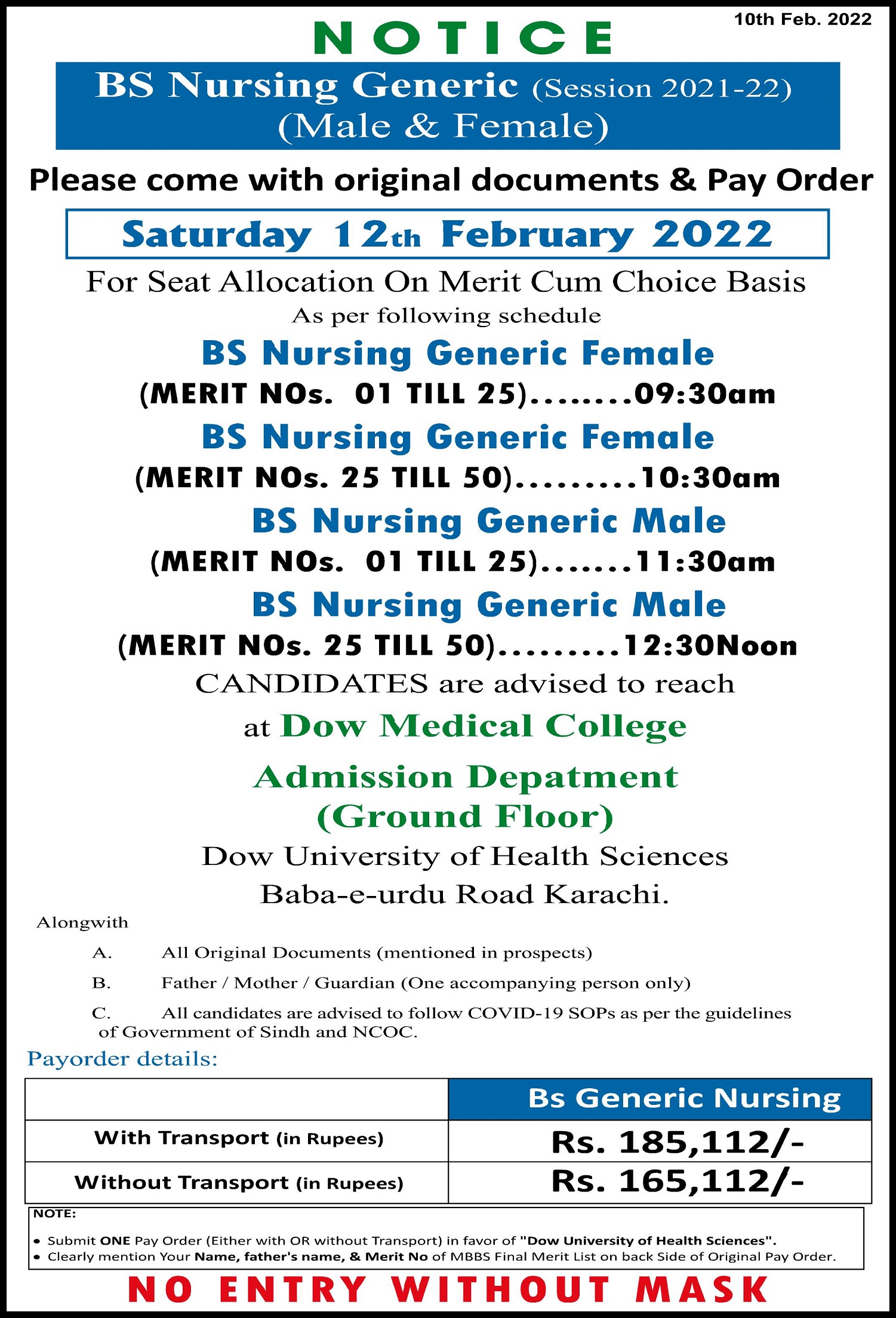 10th Feb. 2022

NOTICE

BS Nursing Generic (Session 2021-22) (Male & Female)

Please come with original documents & Pay Order

Saturday 12th February 2022

For Seat Allocation On Merit Cum Choice Basis

As per following schedule

BS Nursing Generic Female
(MERIT NOs. 01 TILL 25)........09:30am

BS Nursing Generic Female
(MERIT NOs. 25 TILL 50).........10:30am

BS Nursing Generic Male
(MERIT NOs. 01 TILL 25).......11:30am

BS Nursing Generic Male
(MERIT NOs. 25 TILL 50).........12:30Noon

CANDIDATES are advised to reach at Dow Medical College

Admission Depatment (Ground Floor)

Dow University of Health Sciences
Baba-e-urdu Road Karachi.

Alongwith

A. All Original Documents (mentioned in prospects)

B. Father / Mother / Guardian (One accompanying person only)

C. All candidates are advised to follow COVID-19 SOPs as per the guidelines of Government of Sindh and NCOC.

Payorder details:

| | Bs Generic Nursing |
|---|---|
| With Transport (in Rupees) | Rs. 185,112/- |
| Without Transport (in Rupees) | Rs. 165,112/- |

NOTE:
• Submit ONE Pay Order (Either with OR without Transport) in favor of "Dow University of Health Sciences".
• Clearly mention Your Name, father's name, & Merit No of MBBS Final Merit List on back Side of Original Pay Order.

NO ENTRY WITHOUT MASK